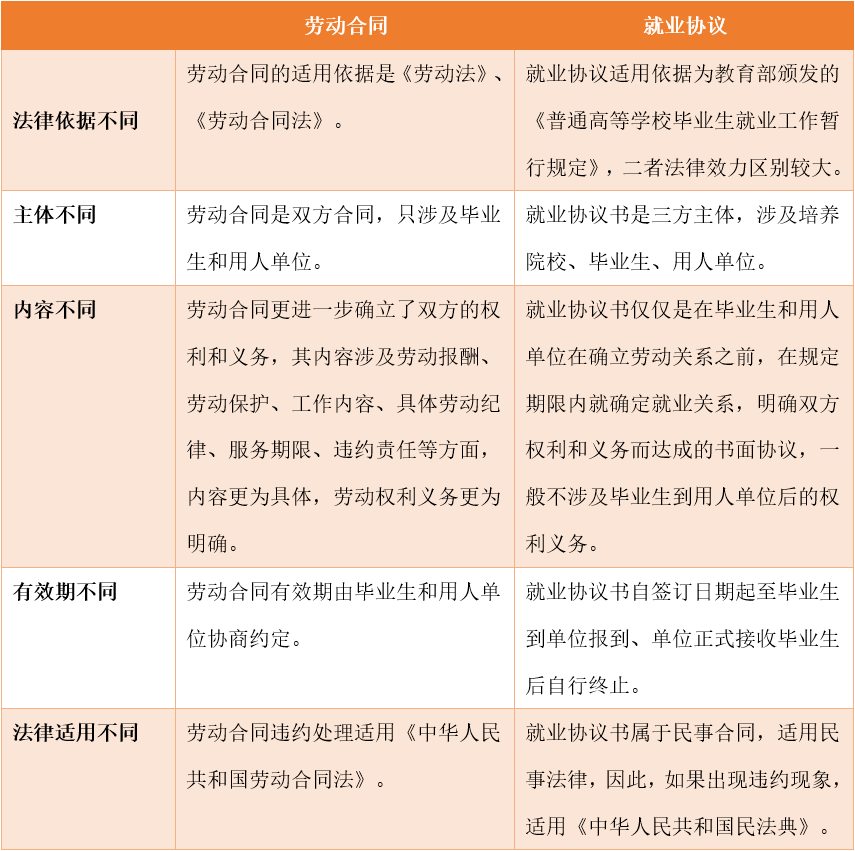 | | 劳动合同 | 就业协议 |
|---|---|---|
| 法律依据不同 | 劳动合同的适用依据是《劳动法》、《劳动合同法》。 | 就业协议适用依据为教育部颁发的《普通高等学校毕业生就业工作暂行规定》，二者法律效力区别较大。 |
| 主体不同 | 劳动合同是双方合同，只涉及毕业生和用人单位。 | 就业协议书是三方主体，涉及培养院校、毕业生、用人单位。 |
| 内容不同 | 劳动合同更进一步确立了双方的权利和义务，其内容涉及劳动报酬、劳动保护、工作内容、具体劳动纪律、服务期限、违约责任等方面，内容更为具体，劳动权利义务更为明确。 | 就业协议书仅仅是在毕业生和用人单位在确立劳动关系之前，在规定期限内就确定就业关系，明确双方权利和义务而达成的书面协议，一般不涉及毕业生到用人单位后的权利义务。 |
| 有效期不同 | 劳动合同有效期由毕业生和用人单位协商约定。 | 就业协议书自签订日期起至毕业生到单位报到、单位正式接收毕业生后自行终止。 |
| 法律适用不同 | 劳动合同违约处理适用《中华人民共和国劳动合同法》。 | 就业协议书属于民事合同，适用民事法律，因此，如果出现违约现象，适用《中华人民共和国民法典》。 |